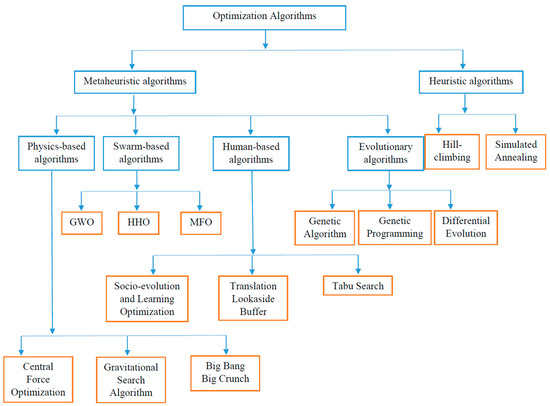 Optimization Algorithms

Metaheuristic algorithms

Heuristic algorithms

Physics-based algorithms

Swarm-based algorithms

Human-based algorithms

Evolutionary algorithms

Hill-climbing

Simulated Annealing

GWO

HHO

MFO

Genetic Algorithm

Genetic Programming

Differential Evolution

Socio-evolution and Learning Optimization

Translation Lookaside Buffer

Tabu Search

Central Force Optimization

Gravitational Search Algorithm

Big Bang Big Crunch